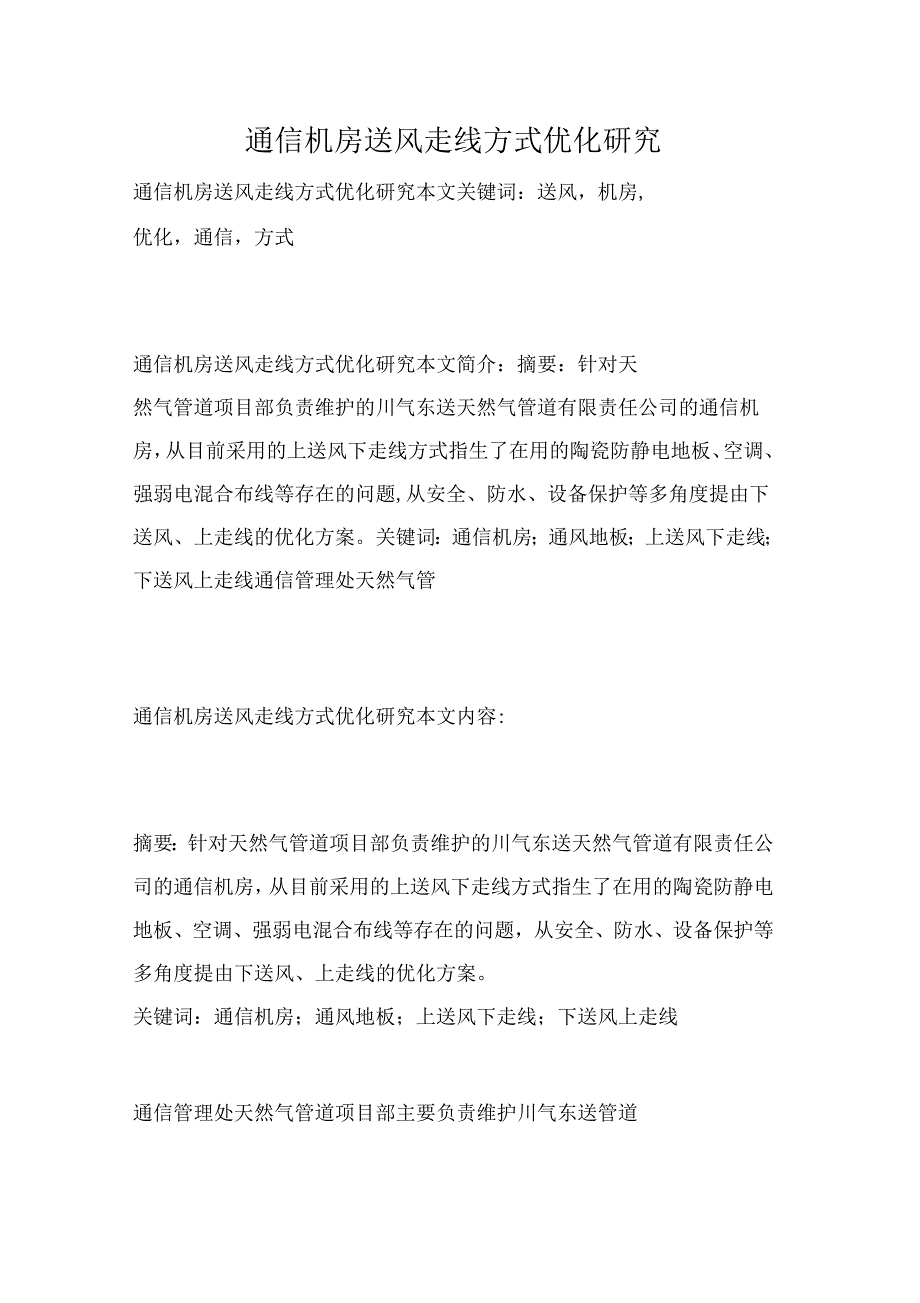 通信机房送风走线方式优化研究

通信机房送风走线方式优化研究本文关键词：送风，机房，优化，通信，方式

通信机房送风走线方式优化研究本文简介：摘要：针对天然气管道项目部负责维护的川气东送天然气管道有限责任公司的通信机房，从目前采用的上送风下走线方式指生了在用的陶瓷防静电地板、空调、强弱电混合布线等存在的问题,从安全、防水、设备保护等多角度提由下送风、上走线的优化方案。关键词：通信机房；通风地板；上送风下走线；下送风上走线通信管理处天然气管

通信机房送风走线方式优化研究本文内容：

摘要：针对天然气管道项目部负责维护的川气东送天然气管道有限责任公司的通信机房，从目前采用的上送风下走线方式指生了在用的陶瓷防静电地板、空调、强弱电混合布线等存在的问题，从安全、防水、设备保护等多角度提由下送风、上走线的优化方案。
关键词：通信机房；通风地板；上送风下走线；下送风上走线

通信管理处天然气管道项目部主要负责维护川气东送管道